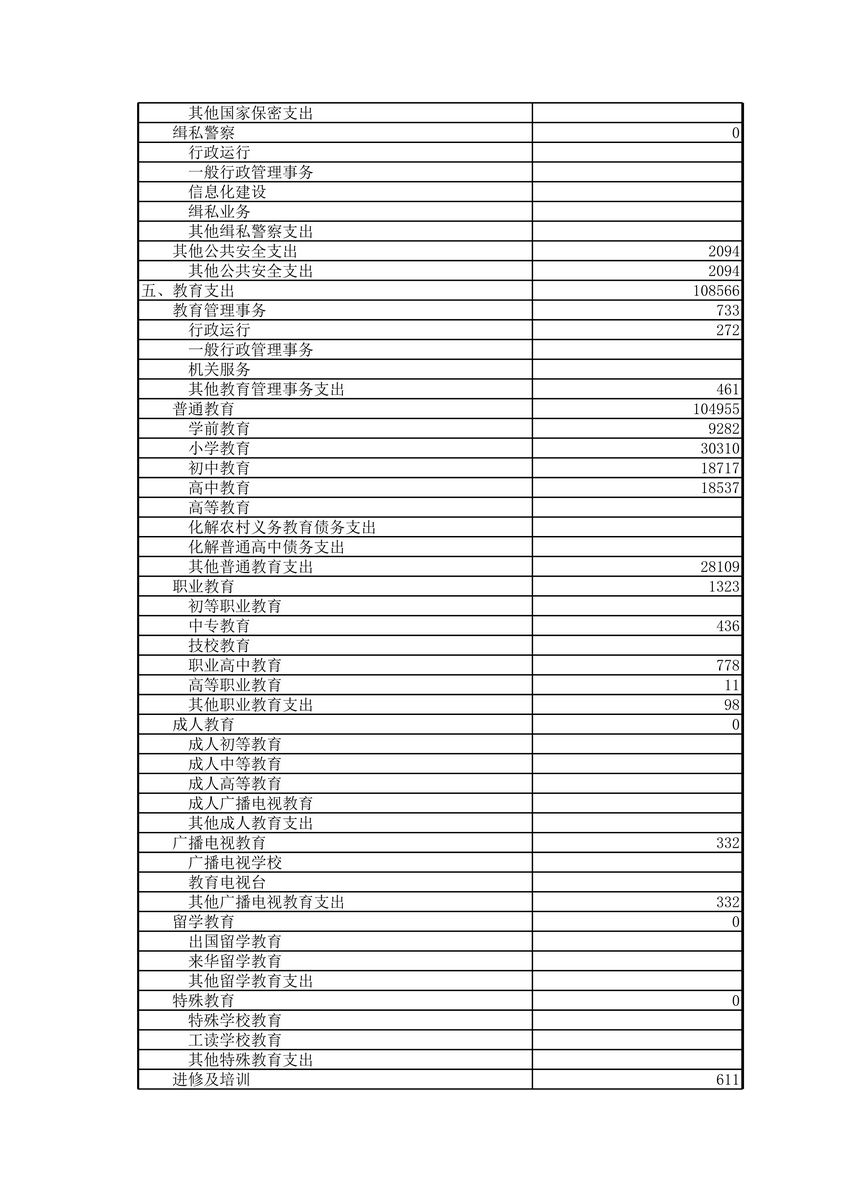 |  |  |
|---|---|
| 其他国家保密支出 |  |
| 缉私警察 | 0 |
| 行政运行 |  |
| 一般行政管理事务 |  |
| 信息化建设 |  |
| 缉私业务 |  |
| 其他缉私警察支出 |  |
| 其他公共安全支出 | 2094 |
| 其他公共安全支出 | 2094 |
| 五、教育支出 | 108566 |
| 教育管理事务 | 733 |
| 行政运行 | 272 |
| 一般行政管理事务 |  |
| 机关服务 |  |
| 其他教育管理事务支出 | 461 |
| 普通教育 | 104955 |
| 学前教育 | 9282 |
| 小学教育 | 30310 |
| 初中教育 | 18717 |
| 高中教育 | 18537 |
| 高等教育 |  |
| 化解农村义务教育债务支出 |  |
| 化解普通高中债务支出 |  |
| 其他普通教育支出 | 28109 |
| 职业教育 | 1323 |
| 初等职业教育 |  |
| 中专教育 | 436 |
| 技校教育 |  |
| 职业高中教育 | 778 |
| 高等职业教育 | 11 |
| 其他职业教育支出 | 98 |
| 成人教育 | 0 |
| 成人初等教育 |  |
| 成人中等教育 |  |
| 成人高等教育 |  |
| 成人广播电视教育 |  |
| 其他成人教育支出 |  |
| 广播电视教育 | 332 |
| 广播电视学校 |  |
| 教育电视台 |  |
| 其他广播电视教育支出 | 332 |
| 留学教育 | 0 |
| 出国留学教育 |  |
| 来华留学教育 |  |
| 其他留学教育支出 |  |
| 特殊教育 | 0 |
| 特殊学校教育 |  |
| 工读学校教育 |  |
| 其他特殊教育支出 |  |
| 进修及培训 | 611 |